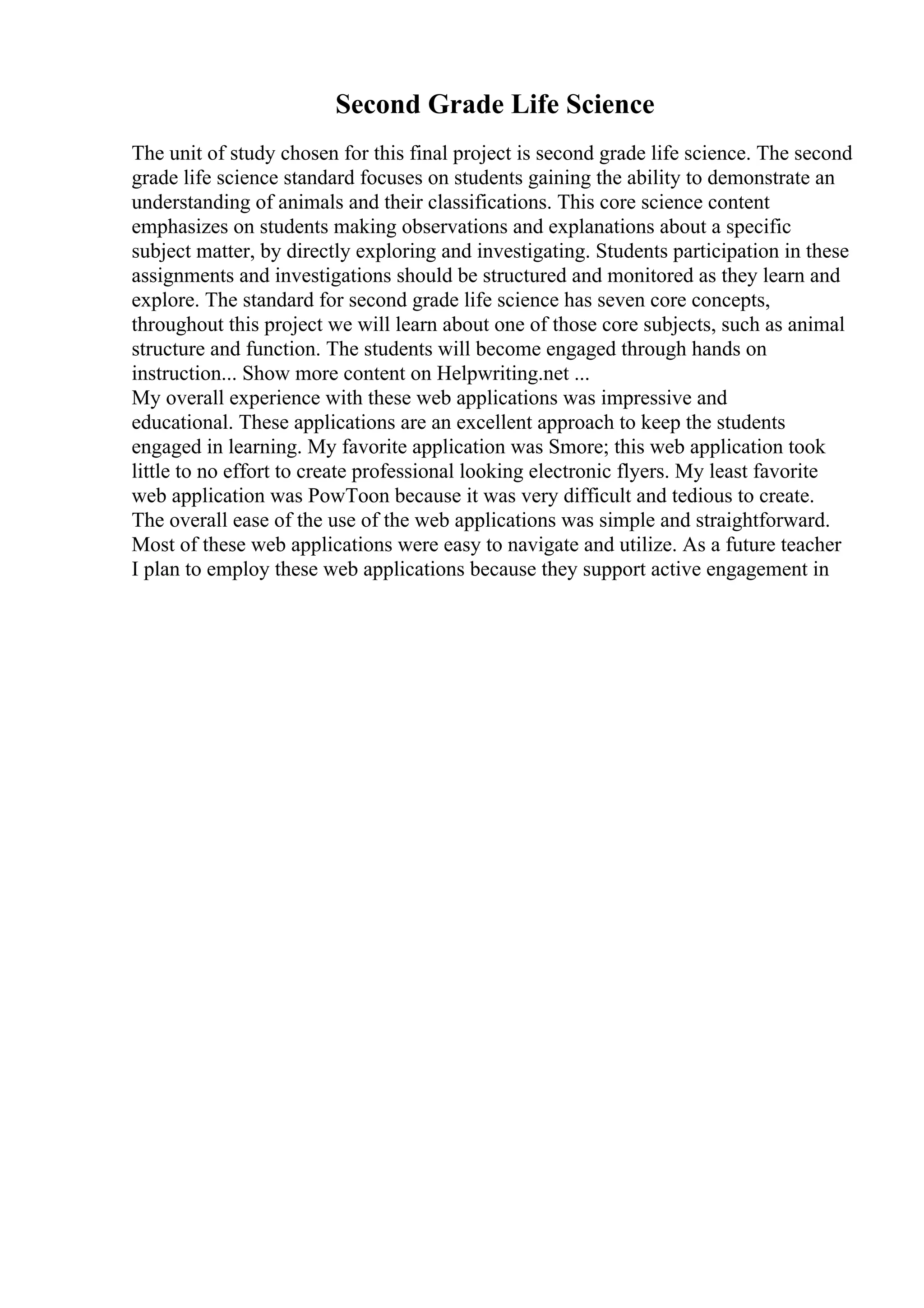 Second Grade Life Science

The unit of study chosen for this final project is second grade life science. The second grade life science standard focuses on students gaining the ability to demonstrate an understanding of animals and their classifications. This core science content emphasizes on students making observations and explanations about a specific subject matter, by directly exploring and investigating. Students participation in these assignments and investigations should be structured and monitored as they learn and explore. The standard for second grade life science has seven core concepts, throughout this project we will learn about one of those core subjects, such as animal structure and function. The students will become engaged through hands on instruction... Show more content on Helpwriting.net ...
My overall experience with these web applications was impressive and educational. These applications are an excellent approach to keep the students engaged in learning. My favorite application was Smore; this web application took little to no effort to create professional looking electronic flyers. My least favorite web application was PowToon because it was very difficult and tedious to create. The overall ease of the use of the web applications was simple and straightforward. Most of these web applications were easy to navigate and utilize. As a future teacher I plan to employ these web applications because they support active engagement in